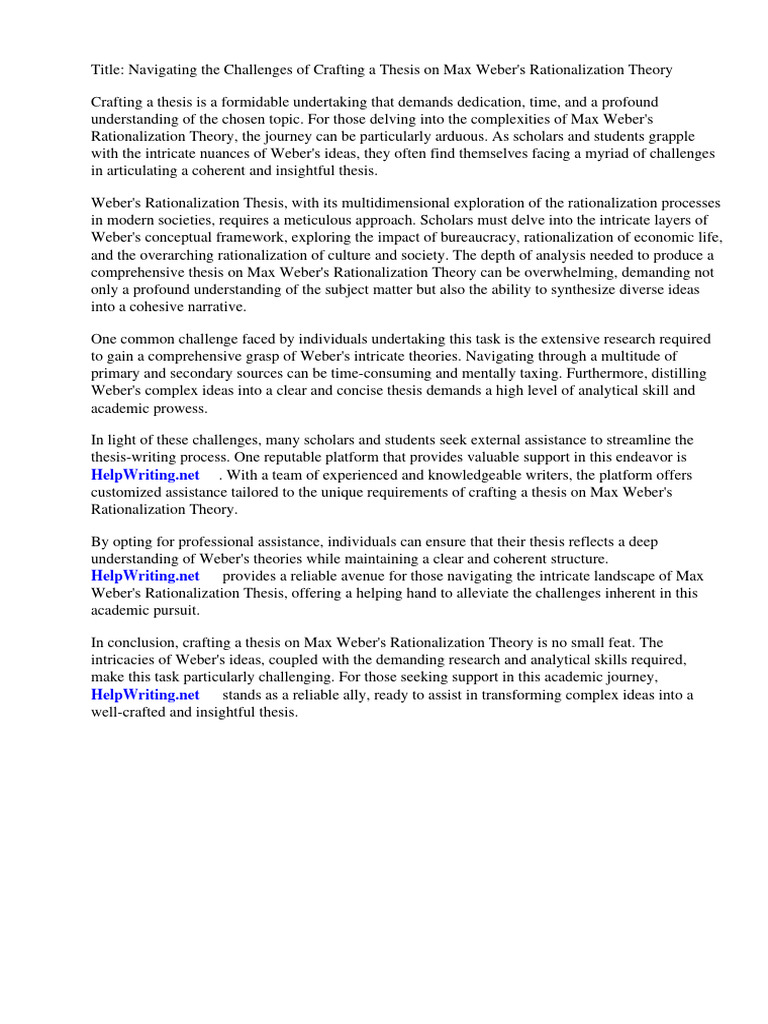 Title: Navigating the Challenges of Crafting a Thesis on Max Weber's Rationalization Theory

Crafting a thesis is a formidable undertaking that demands dedication, time, and a profound understanding of the chosen topic. For those delving into the complexities of Max Weber's Rationalization Theory, the journey can be particularly arduous. As scholars and students grapple with the intricate nuances of Weber's ideas, they often find themselves facing a myriad of challenges in articulating a coherent and insightful thesis.

Weber's Rationalization Thesis, with its multidimensional exploration of the rationalization processes in modern societies, requires a meticulous approach. Scholars must delve into the intricate layers of Weber's conceptual framework, exploring the impact of bureaucracy, rationalization of economic life, and the overarching rationalization of culture and society. The depth of analysis needed to produce a comprehensive thesis on Max Weber's Rationalization Theory can be overwhelming, demanding not only a profound understanding of the subject matter but also the ability to synthesize diverse ideas into a cohesive narrative.

One common challenge faced by individuals undertaking this task is the extensive research required to gain a comprehensive grasp of Weber's intricate theories. Navigating through a multitude of primary and secondary sources can be time-consuming and mentally taxing. Furthermore, distilling Weber's complex ideas into a clear and concise thesis demands a high level of analytical skill and academic prowess.

In light of these challenges, many scholars and students seek external assistance to streamline the thesis-writing process. One reputable platform that provides valuable support in this endeavor is HelpWriting.net . With a team of experienced and knowledgeable writers, the platform offers customized assistance tailored to the unique requirements of crafting a thesis on Max Weber's Rationalization Theory.

By opting for professional assistance, individuals can ensure that their thesis reflects a deep understanding of Weber's theories while maintaining a clear and coherent structure. HelpWriting.net provides a reliable avenue for those navigating the intricate landscape of Max Weber's Rationalization Thesis, offering a helping hand to alleviate the challenges inherent in this academic pursuit.

In conclusion, crafting a thesis on Max Weber's Rationalization Theory is no small feat. The intricacies of Weber's ideas, coupled with the demanding research and analytical skills required, make this task particularly challenging. For those seeking support in this academic journey, HelpWriting.net stands as a reliable ally, ready to assist in transforming complex ideas into a well-crafted and insightful thesis.